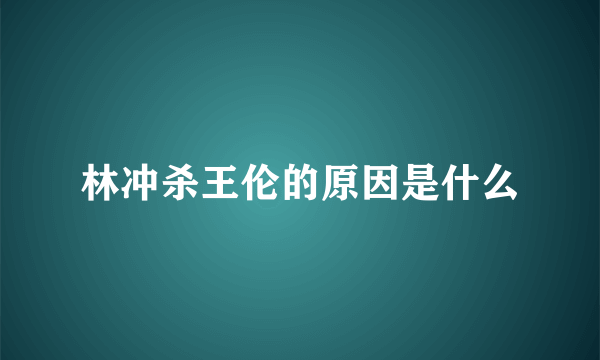 林冲杀王伦的原因是什么